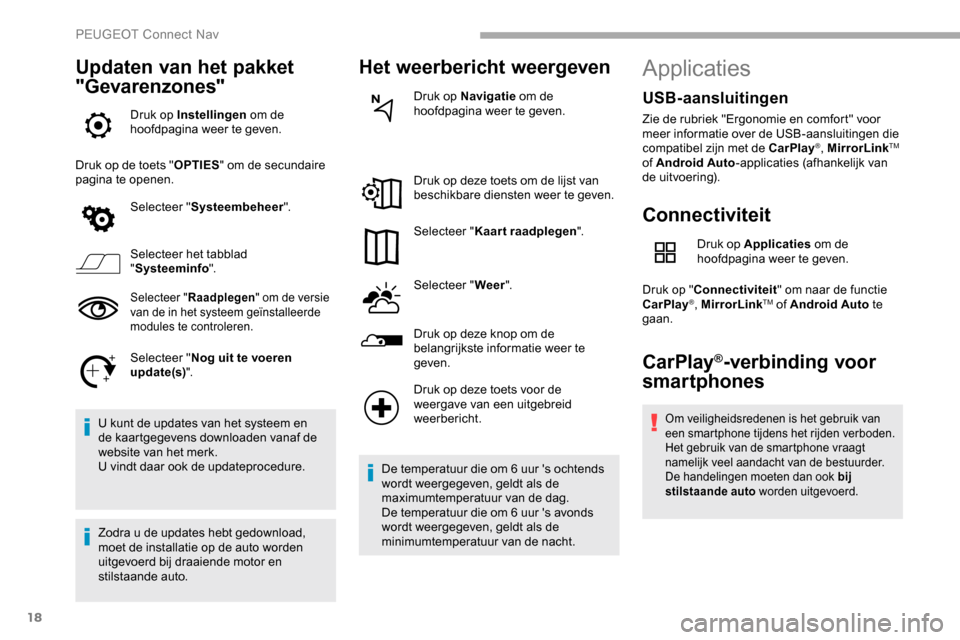 PEUGEOT Connect Nav

Updaten van het pakket "Gevarenzones"

Druk op Instellingen om de hoofdpagina weer te geven.

Druk op de toets "OPTIES" om de secundaire pagina te openen.

Selecteer "Systeembeheer".

Selecteer het tabblad "Systeeminfo".

Selecteer "Raadplegen" om de versie van de in het systeem geïnstalleerde modules te controleren.

Selecteer "Nog uit te voeren update(s)".

U kunt de updates van het systeem en de kaartgegevens downloaden vanaf de website van het merk.
U vindt daar ook de updateprocedure.

Zodra u de updates hebt gedownload, moet de installatie op de auto worden uitgevoerd bij draaiende motor en stilstaande auto.

Het weerbericht weergeven

Druk op Navigatie om de hoofdpagina weer te geven.

Druk op deze toets om de lijst van beschikbare diensten weer te geven.

Selecteer "Kaart raadplegen".

Selecteer "Weer".

Druk op deze knop om de belangrijkste informatie weer te geven.

Druk op deze toets voor de weergave van een uitgebreid weerbericht.

De temperatuur die om 6 uur 's ochtends wordt weergegeven, geldt als de maximumtemperatuur van de dag.
De temperatuur die om 6 uur 's avonds wordt weergegeven, geldt als de minimumtemperatuur van de nacht.

Applicaties

USB-aansluitingen

Zie de rubriek "Ergonomie en comfort" voor meer informatie over de USB-aansluitingen die compatibel zijn met de CarPlay®, MirrorLink™ of Android Auto-applicaties (afhankelijk van de uitvoering).

Connectiviteit

Druk op Applicaties om de hoofdpagina weer te geven.

Druk op "Connectiviteit" om naar de functie CarPlay®, MirrorLink™ of Android Auto te gaan.

CarPlay®-verbinding voor smartphones

Om veiligheidsredenen is het gebruik van een smartphone tijdens het rijden verboden.
Het gebruik van de smartphone vraagt namelijk veel aandacht van de bestuurder.
De handelingen moeten dan ook bij stilstaande auto worden uitgevoerd.

18

carmanualsonline.info